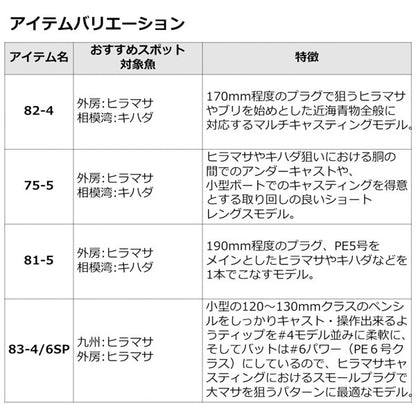 アイテムバリエーション

| アイテム名 | おすすめスポット 対象魚 | 特徴 |
|---|---|---|
| 82-4 | 外房:ヒラマサ 相模湾:キハダ | 170mm程度のプラグで狙うヒラマサやブリを始めとした近海青物全般に対応するマルチキャスティングモデル。 |
| 75-5 | 外房:ヒラマサ 相模湾:キハダ | ヒラマサやキハダ狙いにおける胴の間でのアンダーキャストや、小型ボートでのキャスティングを得意とする取り回しの良いショートレングスモデル。 |
| 81-5 | 外房:ヒラマサ 相模湾:キハダ | 190mm程度のプラグ、PE5号をメインとしたヒラマサやキハダなどを1本でこなすモデル。 |
| 83-4/6SP | 九州:ヒラマサ 外房:ヒラマサ | 小型の120～130mmクラスのペンシルをしっかりキャスト・操作出来るようティップを#4モデル並みに柔軟に、そしてバットは#6パワー（PE６号クラス）にしているので、ヒラマサキャスティングにおけるスモールプラグで大マサを狙うパターンに最適なモデル。 |